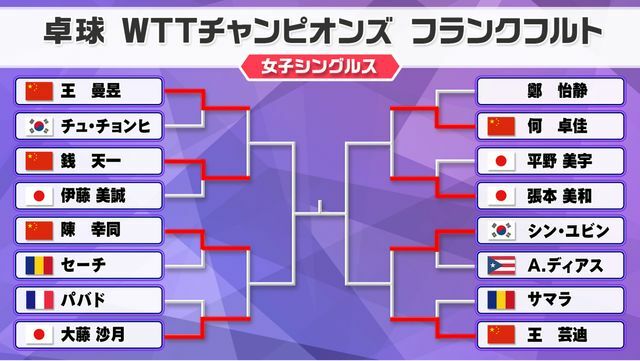 卓球 WTTチャンピオンズ フランクフルト

女子シングルス

王 曼昱
チュ・チョンヒ
銭 天一
伊藤 美誠
陳 幸同
セーチ
パバド
大藤 沙月

鄭 怡静
何 卓佳
平野 美宇
張本 美和
シン・ユビン
A.ディアス
サマラ
王 芸迪